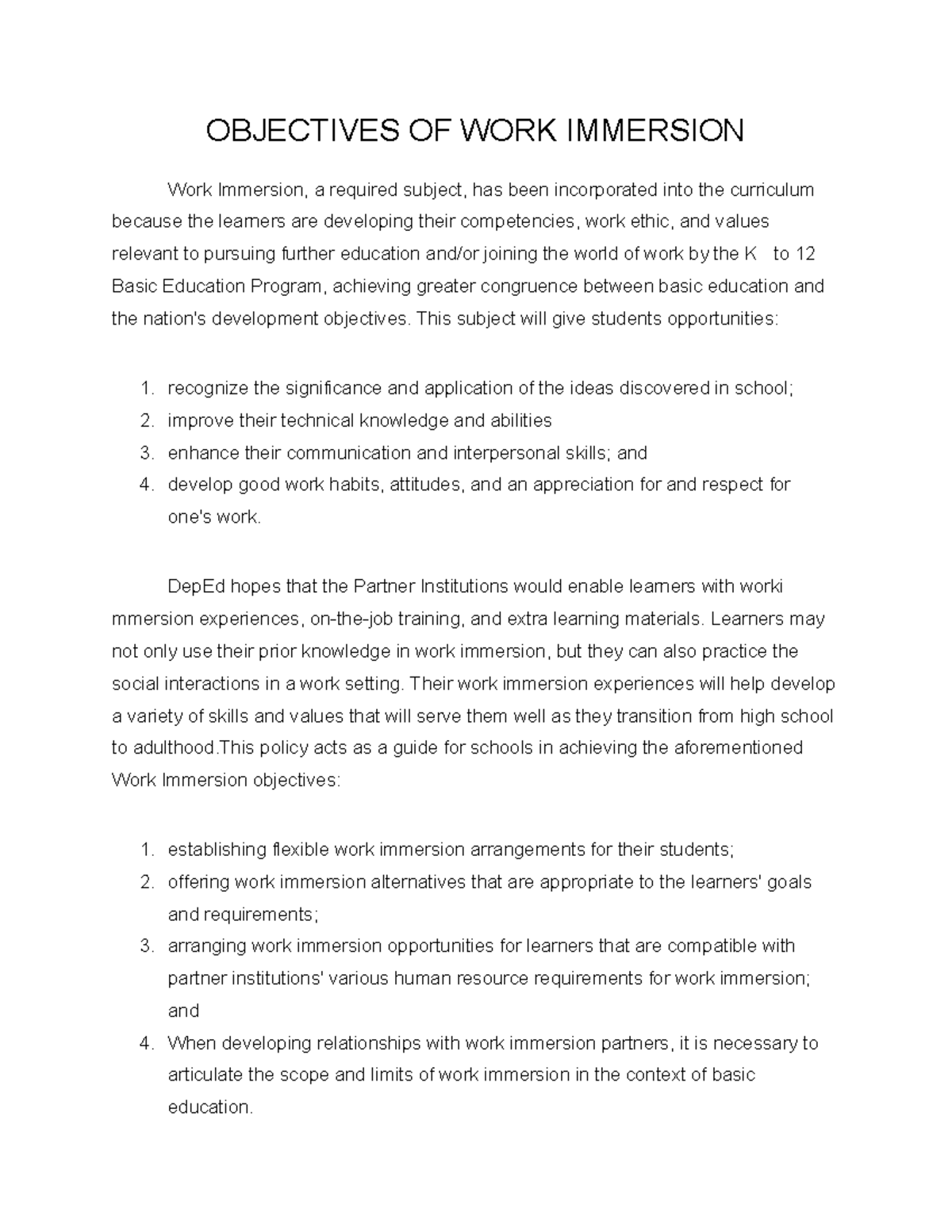 OBJECTIVES OF WORK IMMERSION

Work Immersion, a required subject, has been incorporated into the curriculum because the learners are developing their competencies, work ethic, and values relevant to pursuing further education and/or joining the world of work by the K to 12 Basic Education Program, achieving greater congruence between basic education and the nation's development objectives. This subject will give students opportunities:

1. recognize the significance and application of the ideas discovered in school;
2. improve their technical knowledge and abilities
3. enhance their communication and interpersonal skills; and
4. develop good work habits, attitudes, and an appreciation for and respect for one's work.

DepEd hopes that the Partner Institutions would enable learners with worki mmersion experiences, on-the-job training, and extra learning materials. Learners may not only use their prior knowledge in work immersion, but they can also practice the social interactions in a work setting. Their work immersion experiences will help develop a variety of skills and values that will serve them well as they transition from high school to adulthood.This policy acts as a guide for schools in achieving the aforementioned Work Immersion objectives:

1. establishing flexible work immersion arrangements for their students;
2. offering work immersion alternatives that are appropriate to the learners' goals and requirements;
3. arranging work immersion opportunities for learners that are compatible with partner institutions' various human resource requirements for work immersion; and
4. When developing relationships with work immersion partners, it is necessary to articulate the scope and limits of work immersion in the context of basic education.